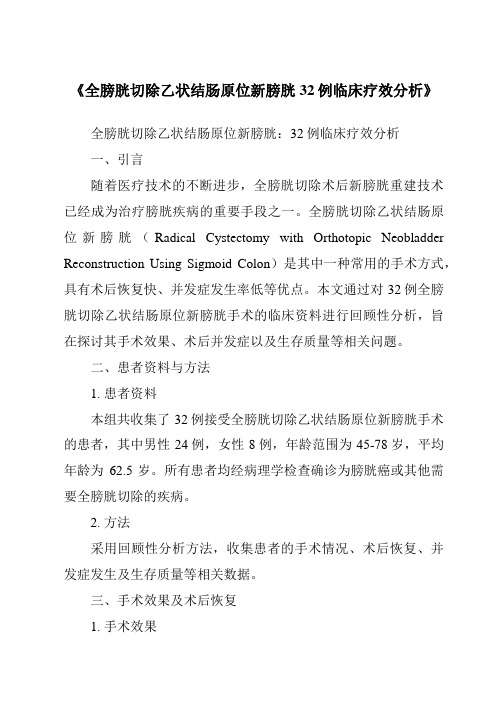 《全膀胱切除乙状结肠原位新膀胱 32 例临床疗效分析》

全膀胱切除乙状结肠原位新膀胱：32 例临床疗效分析

一、引言

随着医疗技术的不断进步，全膀胱切除术后新膀胱重建技术已经成为治疗膀胱疾病的重要手段之一。全膀胱切除乙状结肠原位新膀胱（Radical Cystectomy with Orthotopic Neobladder Reconstruction Using Sigmoid Colon）是其中一种常用的手术方式，具有术后恢复快、并发症发生率低等优点。本文通过对 32 例全膀胱切除乙状结肠原位新膀胱手术的临床资料进行回顾性分析，旨在探讨其手术效果、术后并发症以及生存质量等相关问题。

二、患者资料与方法

1. 患者资料

本组共收集了 32 例接受全膀胱切除乙状结肠原位新膀胱手术的患者，其中男性 24 例，女性 8 例，年龄范围为 45-78 岁，平均年龄为 62.5 岁。所有患者均经病理学检查确诊为膀胱癌或其他需要全膀胱切除的疾病。

2. 方法

采用回顾性分析方法，收集患者的手术情况、术后恢复、并发症发生及生存质量等相关数据。

三、手术效果及术后恢复

1. 手术效果